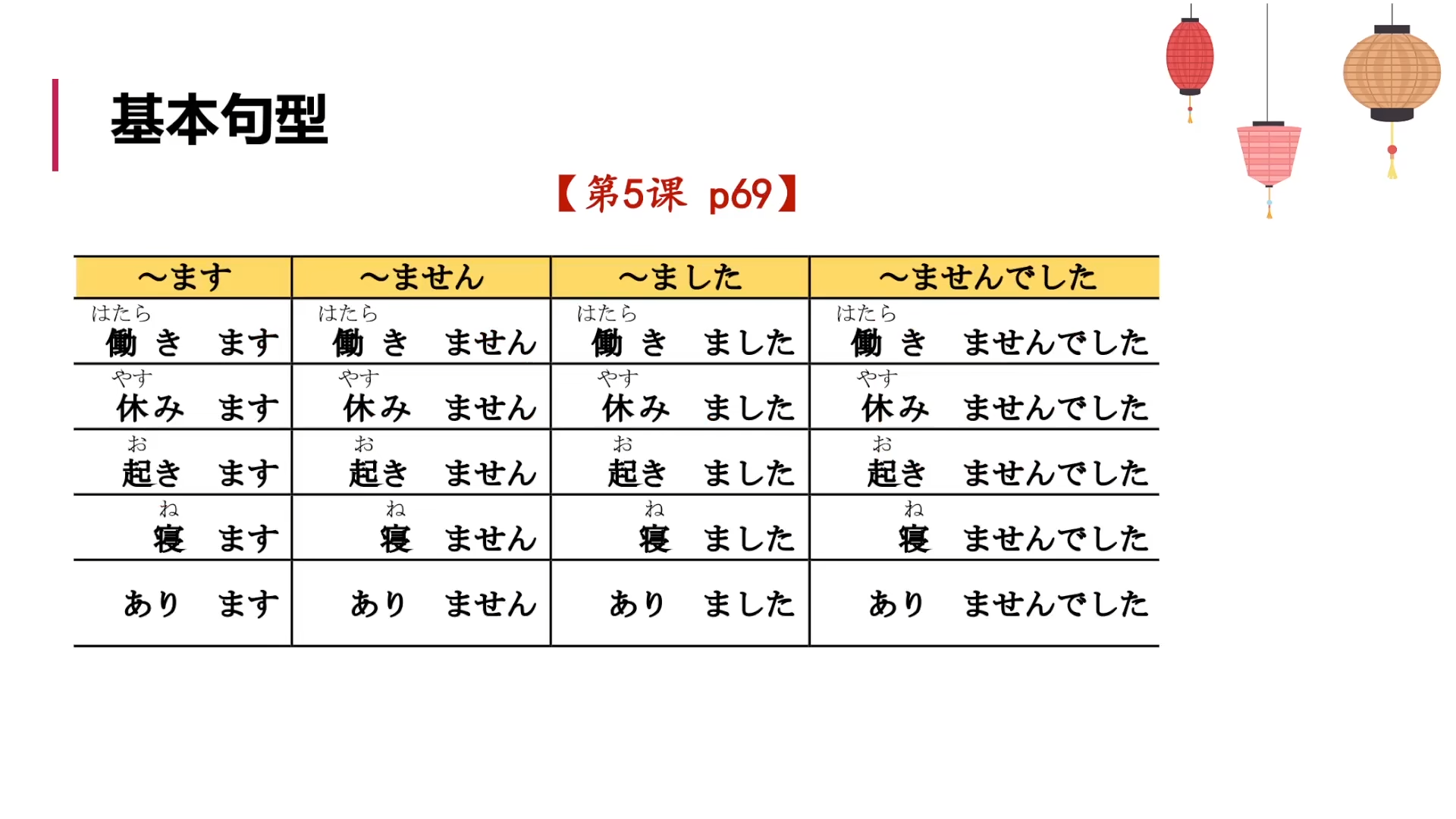 基本句型

【第5课 p69】

| ～ます | ～ません | ～ました | ～ませんでした |
|---|---|---|---|
| はたら 働き ます | はたら 働き ません | はたら 働き ました | はたら 働き ませんでした |
| やす 休み ます | やす 休み ません | やす 休み ました | やす 休み ませんでした |
| お 起き ます | お 起き ません | お 起き ました | お 起き ませんでした |
| ね 寝 ます | ね 寝 ません | ね 寝 ました | ね 寝 ませんでした |
| あり ます | あり ません | あり ました | あり ませんでした |